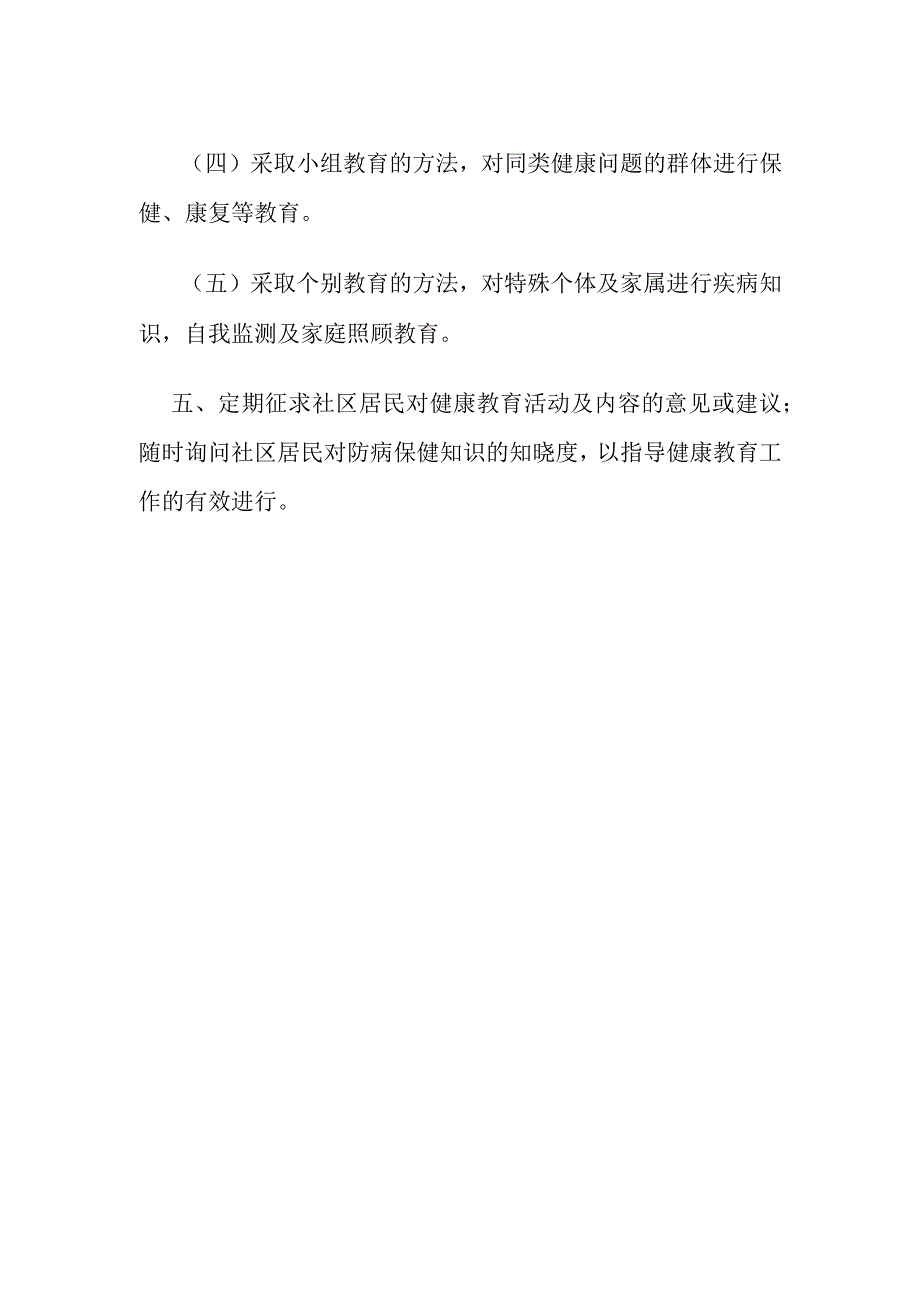 （四）采取小组教育的方法，对同类健康问题的群体进行保健、康复等教育。

（五）采取个别教育的方法，对特殊个体及家属进行疾病知识，自我监测及家庭照顾教育。

五、定期征求社区居民对健康教育活动及内容的意见或建议；随时询问社区居民对防病保健知识的知晓度，以指导健康教育工作的有效进行。